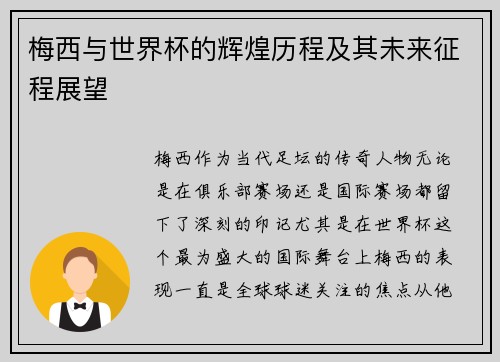 梅西与世界杯的辉煌历程及其未来征程展望

梅西作为当代足坛的传奇人物无论是在俱乐部赛场还是国际赛场都留下了深刻的印记尤其是在世界杯这个最为盛大的国际舞台上梅西的表现一直是全球球迷关注的焦点从他